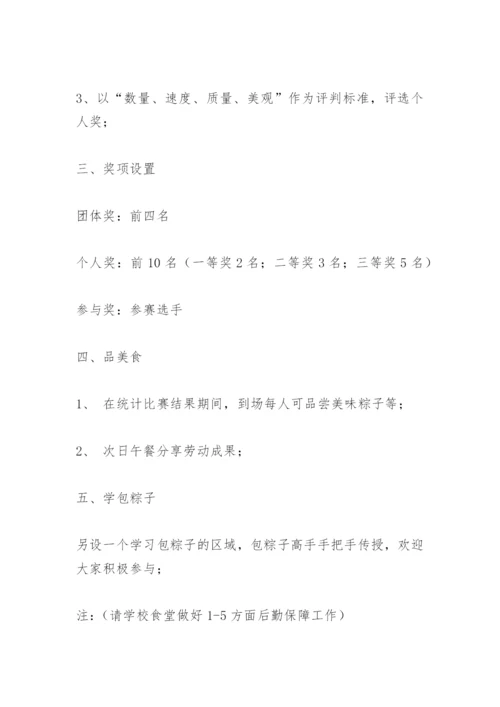 3、以“数量、速度、质量、美观”作为评判标准，评选个人奖；

三、奖项设置

团体奖：前四名

个人奖：前 10 名（一等奖 2 名；二等奖 3 名；三等奖 5 名）

参与奖：参赛选手

四、品美食

1、 在统计比赛结果期间，到场每人可品尝美味粽子等；

2、 次日午餐分享劳动成果；

五、学包粽子

另设一个学习包粽子的区域，包粽子高手手把手传授，欢迎大家积极参与；

注：（请学校食堂做好 1-5 方面后勤保障工作）